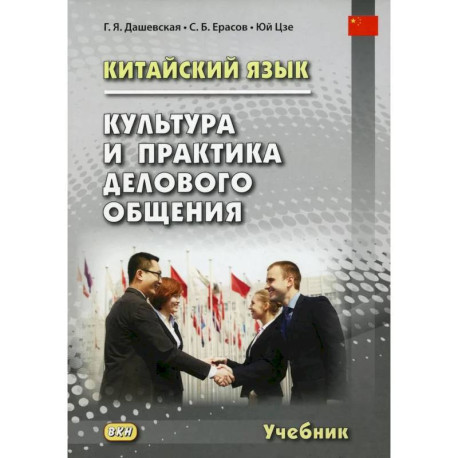 Г. Я. Дашевская • С. Б. Ерасов • Юй Цзе

КИТАЙСКИЙ ЯЗЫК

КУЛЬТУРА И ПРАКТИКА ДЕЛОВОГО ОБЩЕНИЯ

ВКН

Учебник